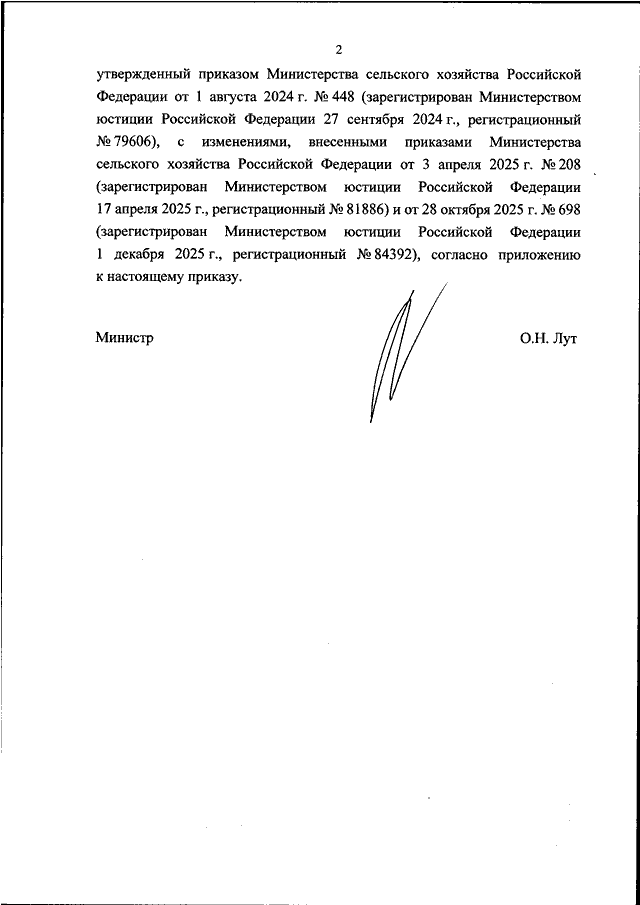 2

утвержденный приказом Министерства сельского хозяйства Российской Федерации от 1 августа 2024 г. № 448 (зарегистрирован Министерством юстиции Российской Федерации 27 сентября 2024 г., регистрационный № 79606), с изменениями, внесенными приказами Министерства сельского хозяйства Российской Федерации от 3 апреля 2025 г. № 208 (зарегистрирован Министерством юстиции Российской Федерации 17 апреля 2025 г., регистрационный № 81886) и от 28 октября 2025 г. № 698 (зарегистрирован Министерством юстиции Российской Федерации 1 декабря 2025 г., регистрационный № 84392), согласно приложению к настоящему приказу.

Министр

О.Н. Лут